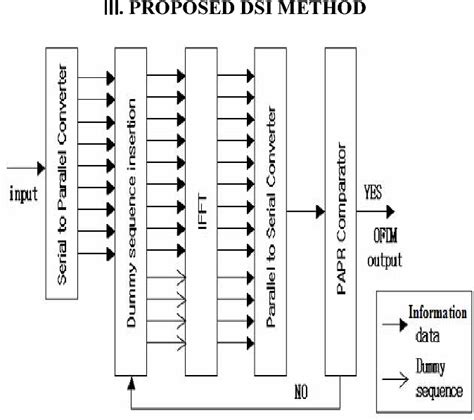 III. PROPOSED DSI METHOD

input

Serial to Parallel Converter

Dummy sequence insertion

IFFT

Parallel to Serial Converter

PAPR Comparator

YES

OFDM output

NO

Information data

Dummy sequence